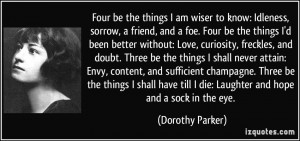 Four be the things I am wiser to know: Idleness, sorrow, a friend, and a foe. Four be the things I'd been better without: Love, curiosity, freckles, and doubt. Three be the things I shall never attain: Envy, content, and sufficient champagne. Three be the things I shall have till I die: Laughter and hope and a sock in the eye.

(Dorothy Parker)

izquotes.com